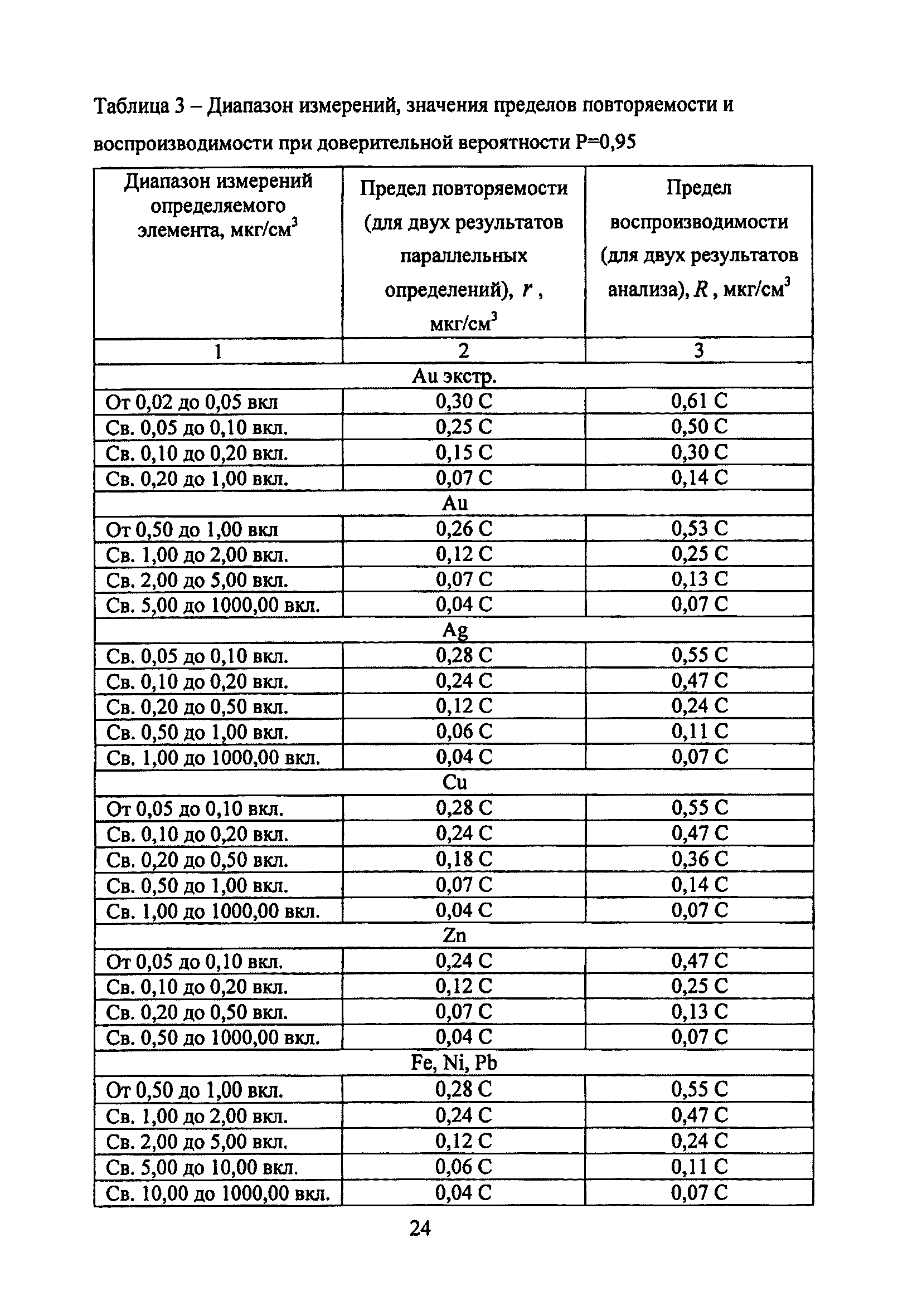 Таблица 3 – Диапазон измерений, значения пределов повторяемости и воспроизводимости при доверительной вероятности Р=0,95

| Диапазон измерений определяемого элемента, мкг/см$^3$ | Предел повторяемости (для двух результатов параллельных определений), $r$, мкг/см$^3$ | Предел воспроизводимости (для двух результатов анализа), $R$, мкг/см$^3$ |
|---|---|---|
| 1 | 2 | 3 |
| Au экстр. | | |
| От 0,02 до 0,05 вкл | 0,30 С | 0,61 С |
| Св. 0,05 до 0,10 вкл. | 0,25 С | 0,50 С |
| Св. 0,10 до 0,20 вкл. | 0,15 С | 0,30 С |
| Св. 0,20 до 1,00 вкл. | 0,07 С | 0,14 С |
| Au | | |
| От 0,50 до 1,00 вкл | 0,26 С | 0,53 С |
| Св. 1,00 до 2,00 вкл. | 0,12 С | 0,25 С |
| Св. 2,00 до 5,00 вкл. | 0,07 С | 0,13 С |
| Св. 5,00 до 1000,00 вкл. | 0,04 С | 0,07 С |
| Ag | | |
| Св. 0,05 до 0,10 вкл. | 0,28 С | 0,55 С |
| Св. 0,10 до 0,20 вкл. | 0,24 С | 0,47 С |
| Св. 0,20 до 0,50 вкл. | 0,12 С | 0,24 С |
| Св. 0,50 до 1,00 вкл. | 0,06 С | 0,11 С |
| Св. 1,00 до 1000,00 вкл. | 0,04 С | 0,07 С |
| Cu | | |
| От 0,05 до 0,10 вкл. | 0,28 С | 0,55 С |
| Св. 0,10 до 0,20 вкл. | 0,24 С | 0,47 С |
| Св. 0,20 до 0,50 вкл. | 0,18 С | 0,36 С |
| Св. 0,50 до 1,00 вкл. | 0,07 С | 0,14 С |
| Св. 1,00 до 1000,00 вкл. | 0,04 С | 0,07 С |
| Zn | | |
| От 0,05 до 0,10 вкл. | 0,24 С | 0,47 С |
| Св. 0,10 до 0,20 вкл. | 0,12 С | 0,25 С |
| Св. 0,20 до 0,50 вкл. | 0,07 С | 0,13 С |
| Св. 0,50 до 1000,00 вкл. | 0,04 С | 0,07 С |
| Fe, Ni, Pb | | |
| От 0,50 до 1,00 вкл. | 0,28 С | 0,55 С |
| Св. 1,00 до 2,00 вкл. | 0,24 С | 0,47 С |
| Св. 2,00 до 5,00 вкл. | 0,12 С | 0,24 С |
| Св. 5,00 до 10,00 вкл. | 0,06 С | 0,11 С |
| Св. 10,00 до 1000,00 вкл. | 0,04 С | 0,07 С |

24